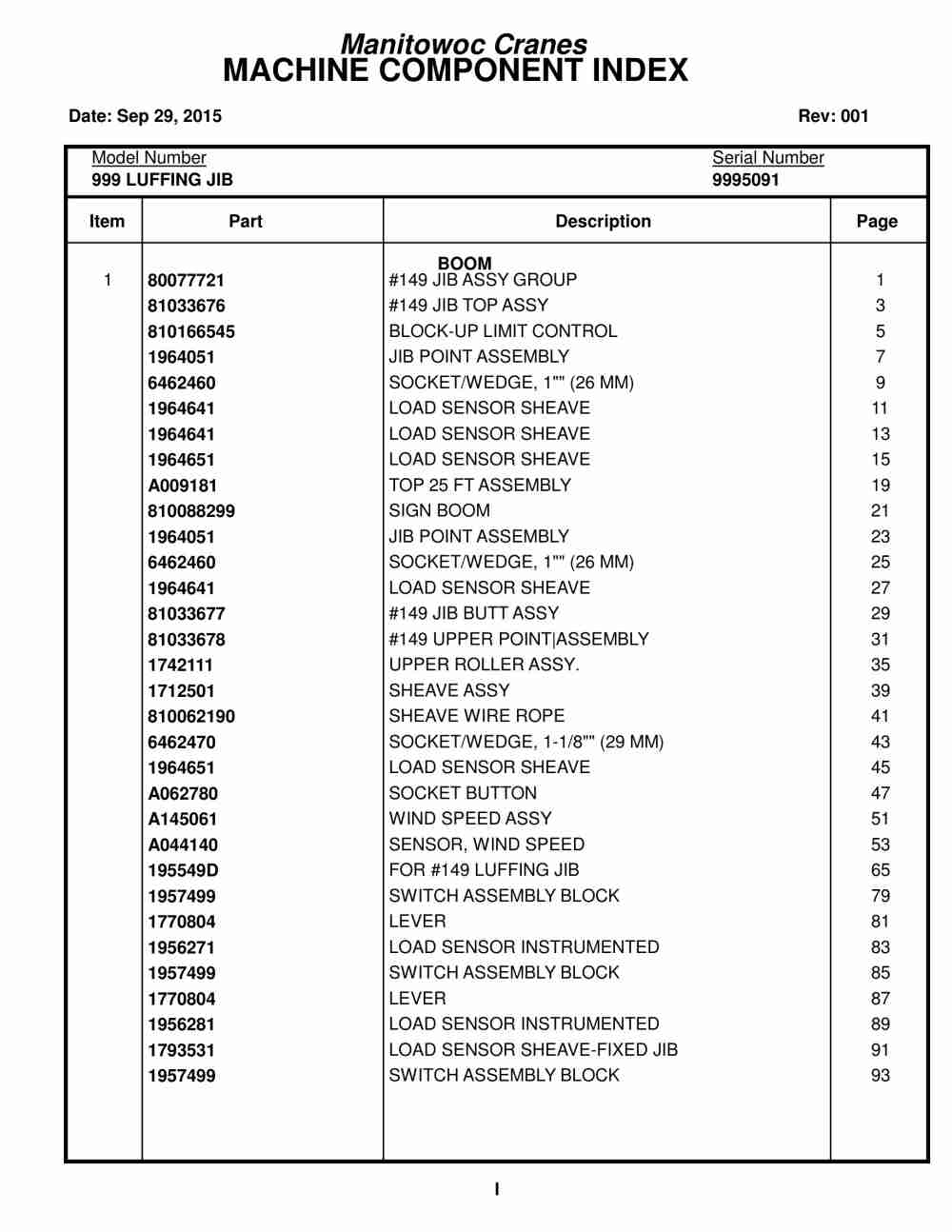 Manitowoc Cranes
MACHINE COMPONENT INDEX

Date: Sep 29, 2015

Rev: 001

Model Number
999 LUFFING JIB

Serial Number
9995091

| Item | Part | Description | Page |
|---|---|---|---|
| | | BOOM | |
| 1 | 80077721 | #149 JIB ASSY GROUP | 1 |
| | 81033676 | #149 JIB TOP ASSY | 3 |
| | 810166545 | BLOCK-UP LIMIT CONTROL | 5 |
| | 1964051 | JIB POINT ASSEMBLY | 7 |
| | 6462460 | SOCKET/WEDGE, 1"" (26 MM) | 9 |
| | 1964641 | LOAD SENSOR SHEAVE | 11 |
| | 1964641 | LOAD SENSOR SHEAVE | 13 |
| | 1964651 | LOAD SENSOR SHEAVE | 15 |
| | A009181 | TOP 25 FT ASSEMBLY | 19 |
| | 810088299 | SIGN BOOM | 21 |
| | 1964051 | JIB POINT ASSEMBLY | 23 |
| | 6462460 | SOCKET/WEDGE, 1"" (26 MM) | 25 |
| | 1964641 | LOAD SENSOR SHEAVE | 27 |
| | 81033677 | #149 JIB BUTT ASSY | 29 |
| | 81033678 | #149 UPPER POINT\|ASSEMBLY | 31 |
| | 1742111 | UPPER ROLLER ASSY. | 35 |
| | 1712501 | SHEAVE ASSY | 39 |
| | 810062190 | SHEAVE WIRE ROPE | 41 |
| | 6462470 | SOCKET/WEDGE, 1-1/8"" (29 MM) | 43 |
| | 1964651 | LOAD SENSOR SHEAVE | 45 |
| | A062780 | SOCKET BUTTON | 47 |
| | A145061 | WIND SPEED ASSY | 51 |
| | A044140 | SENSOR, WIND SPEED | 53 |
| | 195549D | FOR #149 LUFFING JIB | 65 |
| | 1957499 | SWITCH ASSEMBLY BLOCK | 79 |
| | 1770804 | LEVER | 81 |
| | 1956271 | LOAD SENSOR INSTRUMENTED | 83 |
| | 1957499 | SWITCH ASSEMBLY BLOCK | 85 |
| | 1770804 | LEVER | 87 |
| | 1956281 | LOAD SENSOR INSTRUMENTED | 89 |
| | 1793531 | LOAD SENSOR SHEAVE-FIXED JIB | 91 |
| | 1957499 | SWITCH ASSEMBLY BLOCK | 93 |

I